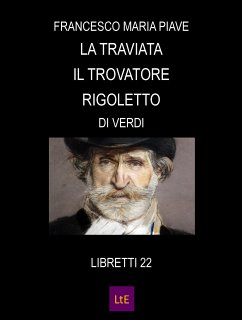 FRANCESCO MARIA PIAVE

LA TRAVIATA

IL TROVATORE

RIGOLETTO

DI VERDI

LIBRETTI 22

LtE